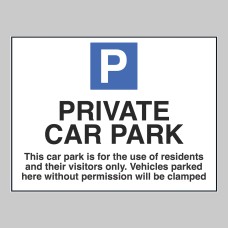 P

PRIVATE CAR PARK

This car park is for the use of residents and their visitors only. Vehicles parked here without permission will be clamped